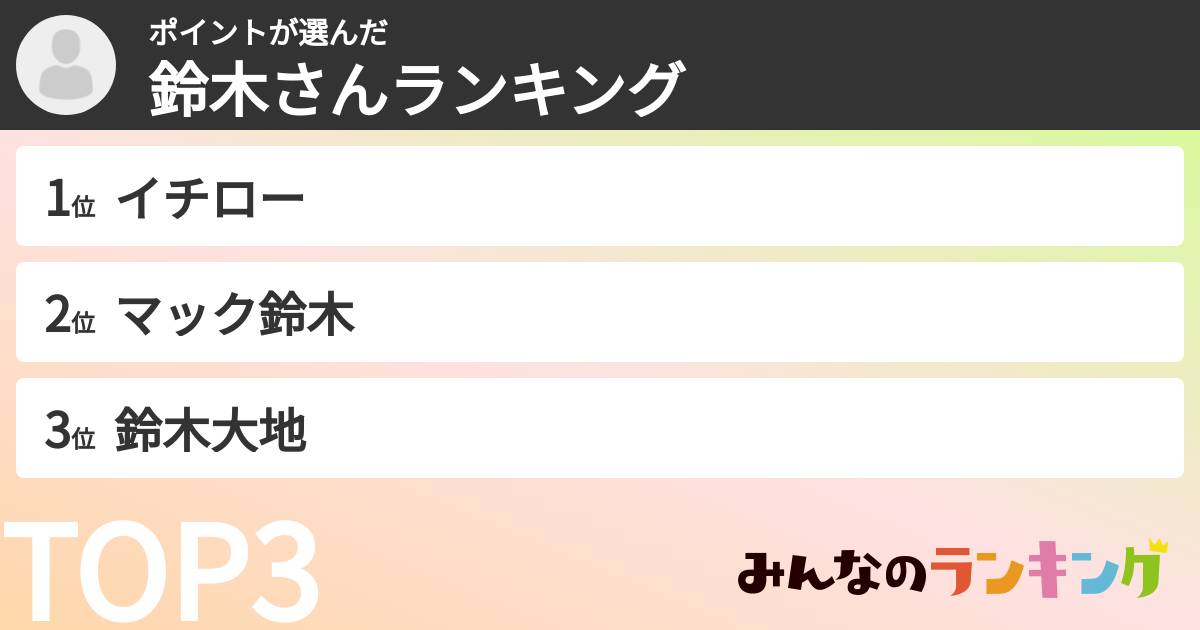 ポイントが選んだ
鈴木さんランキング

1位 イチロー

2位 マック鈴木

3位 鈴木大地

TOP3

みんなのランキング